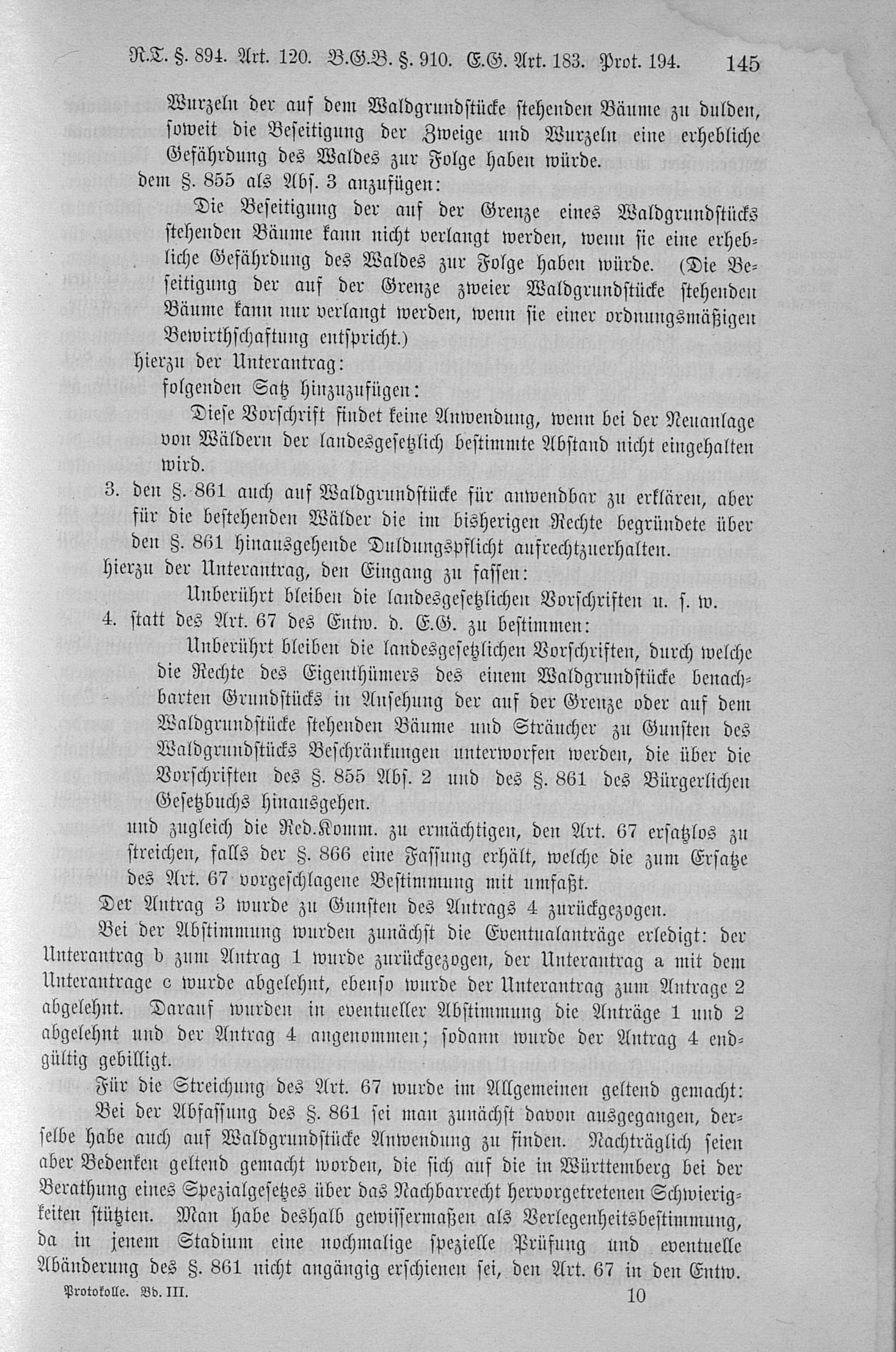 R.T. §. 894. Art. 120. B.G.B. §. 910. E.G. Art. 183. Prot. 194. 145

Wurzeln der auf dem Waldgrundstücke stehenden Bäume zu dulden, soweit die Beseitigung der Zweige und Wurzeln eine erhebliche Gefährdung des Waldes zur Folge haben würde.

dem §. 855 als Abs. 3 anzufügen:

Die Beseitigung der auf der Grenze eines Waldgrundstücks stehenden Bäume kann nicht verlangt werden, wenn sie eine erhebliche Gefährdung des Waldes zur Folge haben würde. (Die Beseitigung der auf der Grenze zweier Waldgrundstücke stehenden Bäume kann nur verlangt werden, wenn sie einer ordnungsmäßigen Bewirthschaftung entspricht.)

hierzu der Unterantrag:

folgenden Satz hinzuzufügen:

Diese Vorschrift findet keine Anwendung, wenn bei der Neuanlage von Wäldern der landesgesetzlich bestimmte Abstand nicht eingehalten wird.

3. den §. 861 auch auf Waldgrundstücke für anwendbar zu erklären, aber für die bestehenden Wälder die im bisherigen Rechte begründete über den §. 861 hinausgehende Duldungspflicht aufrechtzuerhalten.

hierzu der Unterantrag, den Eingang zu fassen:

Unberührt bleiben die landesgesetzlichen Vorschriften u. s. w.

4. statt des Art. 67 des Entw. d. E.G. zu bestimmen:

Unberührt bleiben die landesgesetzlichen Vorschriften, durch welche die Rechte des Eigenthümers des einem Waldgrundstücke benachbarten Grundstücks in Ansehung der auf der Grenze oder auf dem Waldgrundstücke stehenden Bäume und Sträucher zu Gunsten des Waldgrundstücks Beschränkungen unterworfen werden, die über die Vorschriften des §. 855 Abs. 2 und des §. 861 des Bürgerlichen Gesetzbuchs hinausgehen.

und zugleich die Red.Komm. zu ermächtigen, den Art. 67 ersatzlos zu streichen, falls der §. 866 eine Fassung erhält, welche die zum Ersatze des Art. 67 vorgeschlagene Bestimmung mit umfaßt.

Der Antrag 3 wurde zu Gunsten des Antrags 4 zurückgezogen.

Bei der Abstimmung wurden zunächst die Eventualanträge erledigt: der Unterantrag b zum Antrag 1 wurde zurückgezogen, der Unterantrag a mit dem Unterantrage c wurde abgelehnt, ebenso wurde der Unterantrag zum Antrage 2 abgelehnt. Darauf wurden in eventueller Abstimmung die Anträge 1 und 2 abgelehnt und der Antrag 4 angenommen; sodann wurde der Antrag 4 endgültig gebilligt.

Für die Streichung des Art. 67 wurde im Allgemeinen geltend gemacht:

Bei der Abfassung des §. 861 sei man zunächst davon ausgegangen, derselbe habe auch auf Waldgrundstücke Anwendung zu finden. Nachträglich seien aber Bedenken geltend gemacht worden, die sich auf die in Württemberg bei der Berathung eines Spezialgesetzes über das Nachbarrecht hervorgetretenen Schwierigkeiten stützten. Man habe deshalb gewissermaßen als Verlegenheitsbestimmung, da in jenem Stadium eine nochmalige spezielle Prüfung und eventuelle Abänderung des §. 861 nicht angängig erschienen sei, den Art. 67 in den Entw.

Protokolle. Bd. III. 10